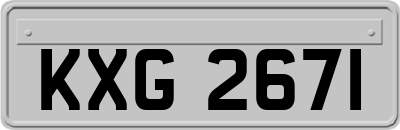 KXG 2671